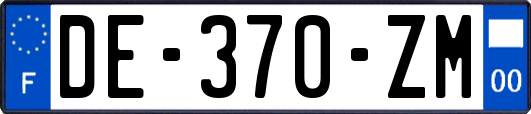 F
DE-370-ZM
00